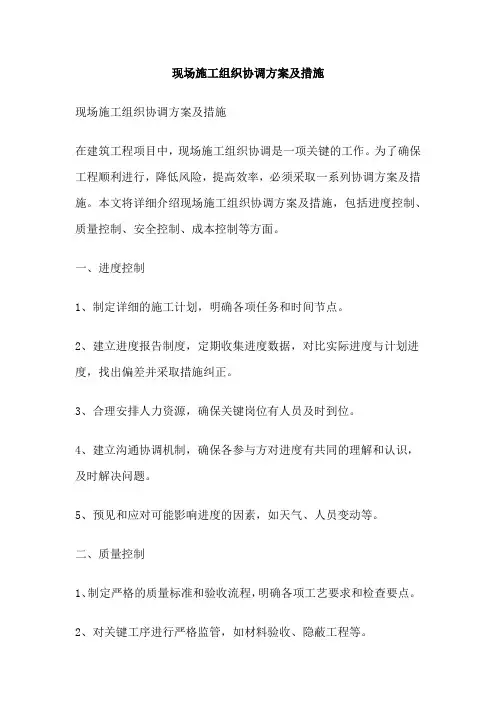 现场施工组织协调方案及措施

现场施工组织协调方案及措施

在建筑工程项目中，现场施工组织协调是一项关键的工作。为了确保工程顺利进行，降低风险，提高效率，必须采取一系列协调方案及措施。本文将详细介绍现场施工组织协调方案及措施，包括进度控制、质量控制、安全控制、成本控制等方面。

一、进度控制

1、制定详细的施工计划，明确各项任务和时间节点。

2、建立进度报告制度，定期收集进度数据，对比实际进度与计划进度，找出偏差并采取措施纠正。

3、合理安排人力资源，确保关键岗位有人员及时到位。

4、建立沟通协调机制，确保各参与方对进度有共同的理解和认识，及时解决问题。

5、预见和应对可能影响进度的因素，如天气、人员变动等。

二、质量控制

1、制定严格的质量标准和验收流程，明确各项工艺要求和检查要点。

2、对关键工序进行严格监管，如材料验收、隐蔽工程等。